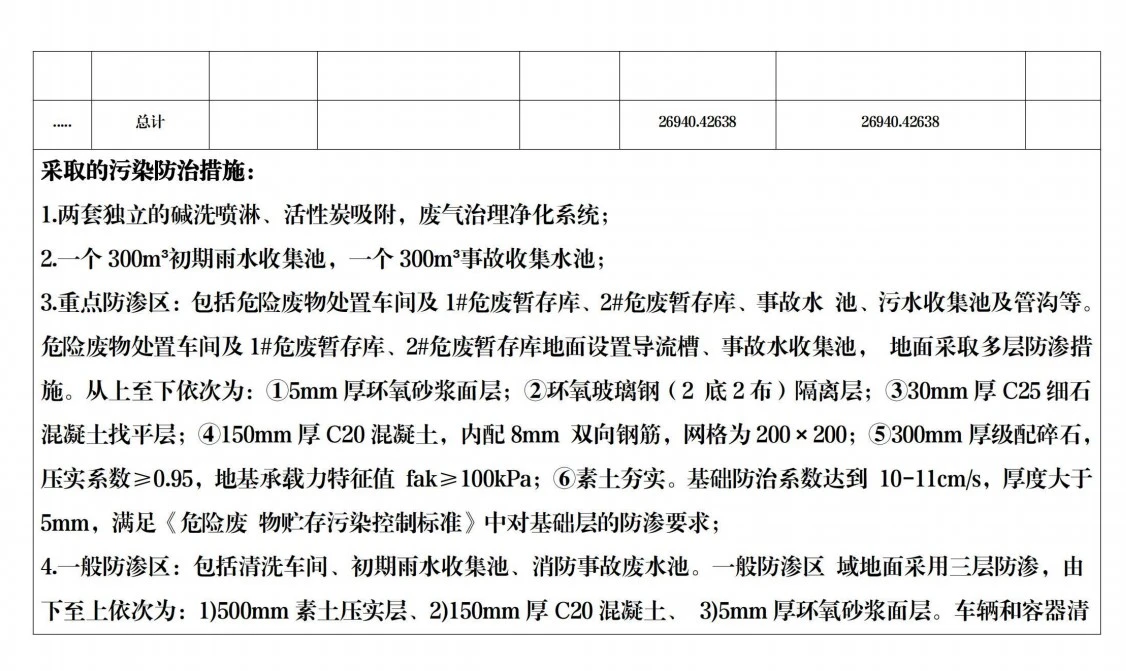 | | | | | | | | |
|---|---|---|---|---|---|---|---|
| ..... | 总计 | | | | 26940.42638 | 26940.42638 | |

采取的污染防治措施：

1.两套独立的碱洗喷淋、活性炭吸附，废气治理净化系统；

2.一个 300m³初期雨水收集池，一个 300m³事故收集水池；

3.重点防渗区：包括危险废物处置车间及 1#危废暂存库、2#危废暂存库、事故水 池、污水收集池及管沟等。危险废物处置车间及 1#危废暂存库、2#危废暂存库地面设置导流槽、事故水收集池， 地面采取多层防渗措施。从上至下依次为：①5mm 厚环氧砂浆面层；②环氧玻璃钢（2 底 2 布）隔离层；③30mm 厚 C25 细石混凝土找平层；④150mm 厚 C20 混凝土，内配 8mm 双向钢筋，网格为 200×200；⑤300mm 厚级配碎石，压实系数≥0.95，地基承载力特征值 fak≥100kPa；⑥素土夯实。基础防治系数达到 10-11cm/s，厚度大于 5mm，满足《危险废 物贮存污染控制标准》中对基础层的防渗要求；

4.一般防渗区：包括清洗车间、初期雨水收集池、消防事故废水池。一般防渗区 域地面采用三层防渗，由下至上依次为：1)500mm 素土压实层、2)150mm 厚 C20 混凝土、 3)5mm 厚环氧砂浆面层。车辆和容器清